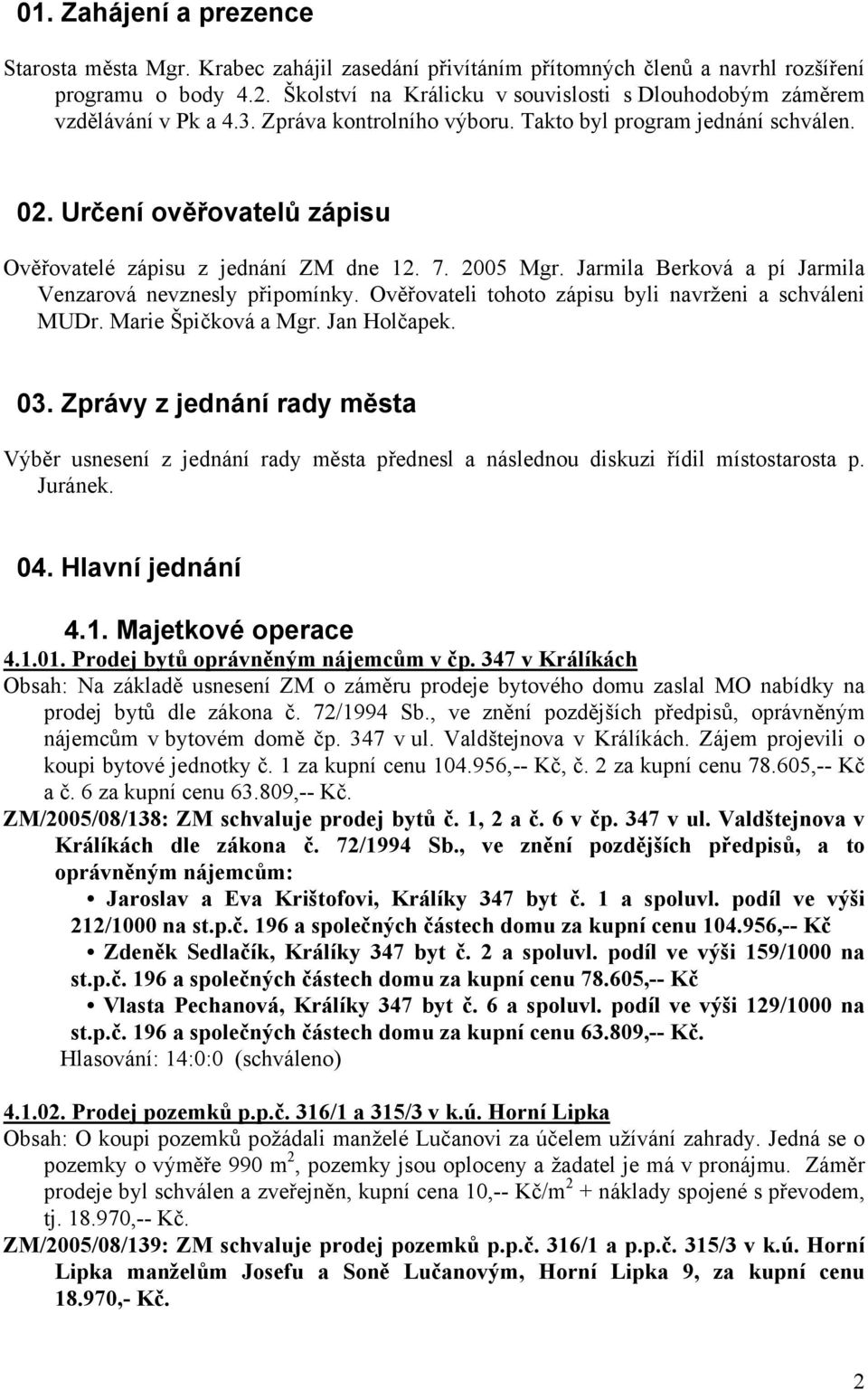 01. Zahájení a prezence

Starosta města Mgr. Krabec zahájil zasedání přivítáním přítomných členů a navrhl rozšíření programu o body 4.2. Školství na Králicku v souvislosti s Dlouhodobým záměrem vzdělávání v Pk a 4.3. Zpráva kontrolního výboru. Takto byl program jednání schválen.

02. Určení ověřovatelů zápisu

Ověřovatelé zápisu z jednání ZM dne 12. 7. 2005 Mgr. Jarmila Berková a pí Jarmila Venzarová nevznesly připomínky. Ověřovateli tohoto zápisu byli navrženi a schváleni MUDr. Marie Špičková a Mgr. Jan Holčapek.

03. Zprávy z jednání rady města

Výběr usnesení z jednání rady města přednesl a následnou diskuzi řídil místostarosta p. Juránek.

04. Hlavní jednání

4.1. Majetkové operace

4.1.01. Prodej bytů oprávněným nájemcům v čp. 347 v Králíkách

Obsah: Na základě usnesení ZM o záměru prodeje bytového domu zaslal MO nabídky na prodej bytů dle zákona č. 72/1994 Sb., ve znění pozdějších předpisů, oprávněným nájemcům v bytovém domě čp. 347 v ul. Valdštejnova v Králíkách. Zájem projevili o koupi bytové jednotky č. 1 za kupní cenu 104.956,-- Kč, č. 2 za kupní cenu 78.605,-- Kč a č. 6 za kupní cenu 63.809,-- Kč.

ZM/2005/08/138: ZM schvaluje prodej bytů č. 1, 2 a č. 6 v čp. 347 v ul. Valdštejnova v Králíkách dle zákona č. 72/1994 Sb., ve znění pozdějších předpisů, a to oprávněným nájemcům:

• Jaroslav a Eva Krištofovi, Králíky 347 byt č. 1 a spoluvl. podíl ve výši 212/1000 na st.p.č. 196 a společných částech domu za kupní cenu 104.956,-- Kč

• Zdeněk Sedlačík, Králíky 347 byt č. 2 a spoluvl. podíl ve výši 159/1000 na st.p.č. 196 a společných částech domu za kupní cenu 78.605,-- Kč

• Vlasta Pechanová, Králíky 347 byt č. 6 a spoluvl. podíl ve výši 129/1000 na st.p.č. 196 a společných částech domu za kupní cenu 63.809,-- Kč.

Hlasování: 14:0:0 (schváleno)

4.1.02. Prodej pozemků p.p.č. 316/1 a 315/3 v k.ú. Horní Lipka

Obsah: O koupi pozemků požádali manželé Lučanovi za účelem užívání zahrady. Jedná se o pozemky o výměře 990 $m^2$, pozemky jsou oploceny a žadatel je má v pronájmu. Záměr prodeje byl schválen a zveřejněn, kupní cena 10,-- Kč/$m^2$ + náklady spojené s převodem, tj. 18.970,-- Kč.

ZM/2005/08/139: ZM schvaluje prodej pozemků p.p.č. 316/1 a p.p.č. 315/3 v k.ú. Horní Lipka manželům Josefu a Soně Lučanovým, Horní Lipka 9, za kupní cenu 18.970,- Kč.

2